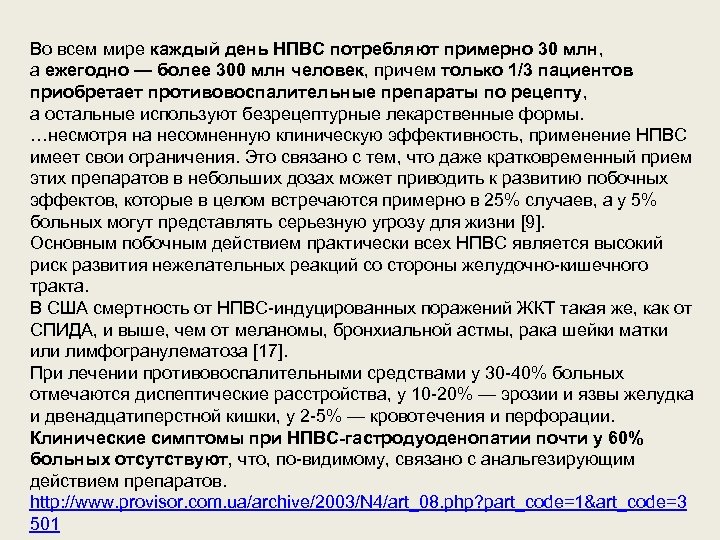 Во всем мире каждый день НПВС потребляют примерно 30 млн, а ежегодно — более 300 млн человек, причем только 1/3 пациентов приобретает противовоспалительные препараты по рецепту, а остальные используют безрецептурные лекарственные формы.
…несмотря на несомненную клиническую эффективность, применение НПВС имеет свои ограничения. Это связано с тем, что даже кратковременный прием этих препаратов в небольших дозах может приводить к развитию побочных эффектов, которые в целом встречаются примерно в 25% случаев, а у 5% больных могут представлять серьезную угрозу для жизни [9].
Основным побочным действием практически всех НПВС является высокий риск развития нежелательных реакций со стороны желудочно-кишечного тракта.
В США смертность от НПВС-индуцированных поражений ЖКТ такая же, как от СПИДА, и выше, чем от меланомы, бронхиальной астмы, рака шейки матки или лимфогранулематоза [17].
При лечении противовоспалительными средствами у 30-40% больных отмечаются диспептические расстройства, у 10-20% — эрозии и язвы желудка и двенадцатиперстной кишки, у 2-5% — кровотечения и перфорации.
Клинические симптомы при НПВС-гастродуоденопатии почти у 60% больных отсутствуют, что, по-видимому, связано с анальгезирующим действием препаратов.
http://www.provisor.com.ua/archive/2003/N4/art_08.php?part_code=1&art_code=3501